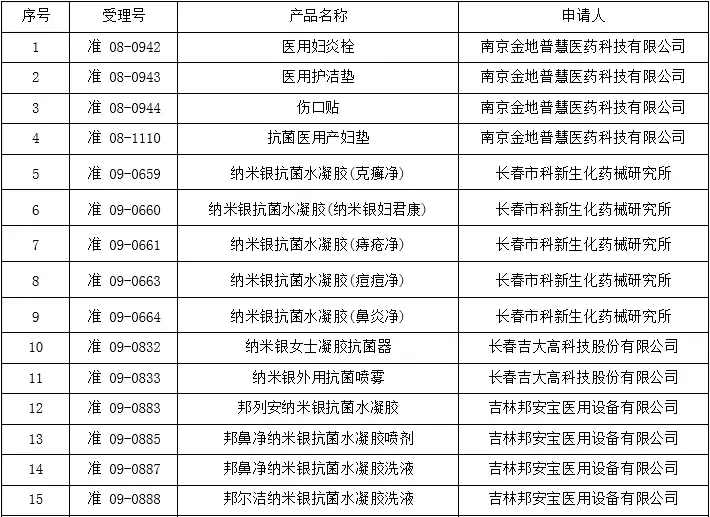 | 序号 | 受理号 | 产品名称 | 申请人 |
|---|---|---|---|
| 1 | 准 08-0942 | 医用妇炎栓 | 南京金地普慧医药科技有限公司 |
| 2 | 准 08-0943 | 医用护洁垫 | 南京金地普慧医药科技有限公司 |
| 3 | 准 08-0944 | 伤口贴 | 南京金地普慧医药科技有限公司 |
| 4 | 准 08-1110 | 抗菌医用产妇垫 | 南京金地普慧医药科技有限公司 |
| 5 | 准 09-0659 | 纳米银抗菌水凝胶(克癣净) | 长春市科新生化药械研究所 |
| 6 | 准 09-0660 | 纳米银抗菌水凝胶(纳米银妇君康) | 长春市科新生化药械研究所 |
| 7 | 准 09-0661 | 纳米银抗菌水凝胶(痔疮净) | 长春市科新生化药械研究所 |
| 8 | 准 09-0663 | 纳米银抗菌水凝胶(痘痘净) | 长春市科新生化药械研究所 |
| 9 | 准 09-0664 | 纳米银抗菌水凝胶(鼻炎净) | 长春市科新生化药械研究所 |
| 10 | 准 09-0832 | 纳米银女士凝胶抗菌器 | 长春吉大高科技股份有限公司 |
| 11 | 准 09-0833 | 纳米银外用抗菌喷雾 | 长春吉大高科技股份有限公司 |
| 12 | 准 09-0883 | 邦列安纳米银抗菌水凝胶 | 吉林邦安宝医用设备有限公司 |
| 13 | 准 09-0885 | 邦鼻净纳米银抗菌水凝胶喷剂 | 吉林邦安宝医用设备有限公司 |
| 14 | 准 09-0887 | 邦鼻净纳米银抗菌水凝胶洗液 | 吉林邦安宝医用设备有限公司 |
| 15 | 准 09-0888 | 邦尔洁纳米银抗菌水凝胶洗液 | 吉林邦安宝医用设备有限公司 |